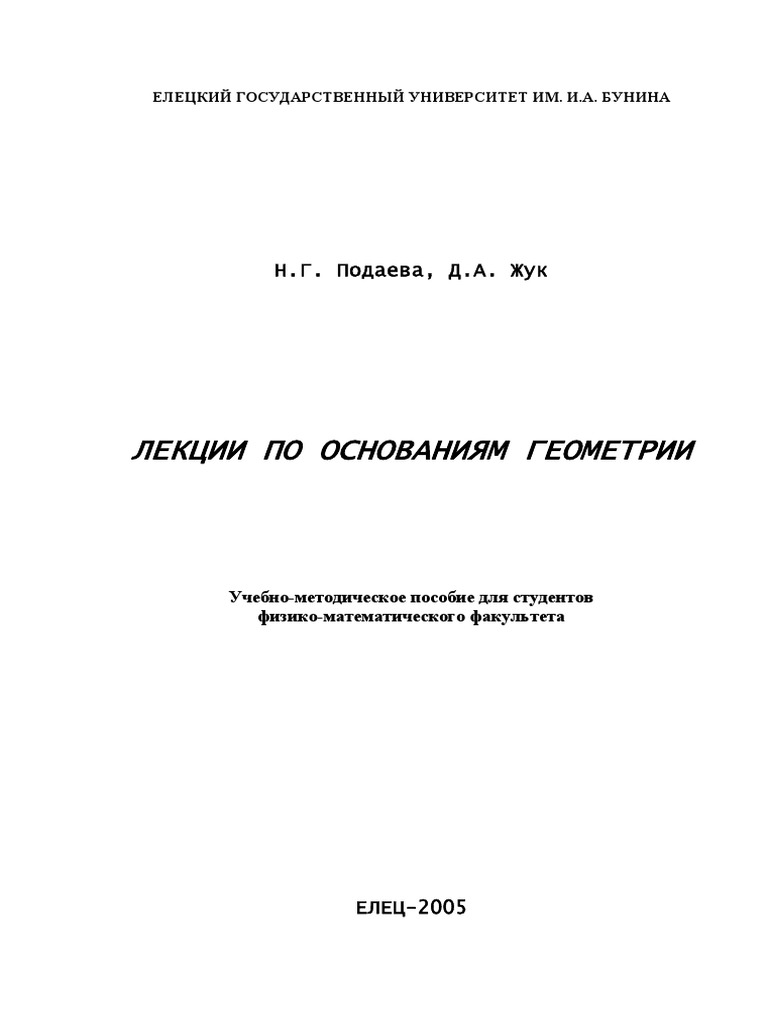 ЕЛЕЦКИЙ ГОСУДАРСТВЕННЫЙ УНИВЕРСИТЕТ ИМ. И.А. БУНИНА

Н.Г. Подаева, Д.А. Жук

ЛЕКЦИИ ПО ОСНОВАНИЯМ ГЕОМЕТРИИ

Учебно-методическое пособие для студентов физико-математического факультета

ЕЛЕЦ–2005